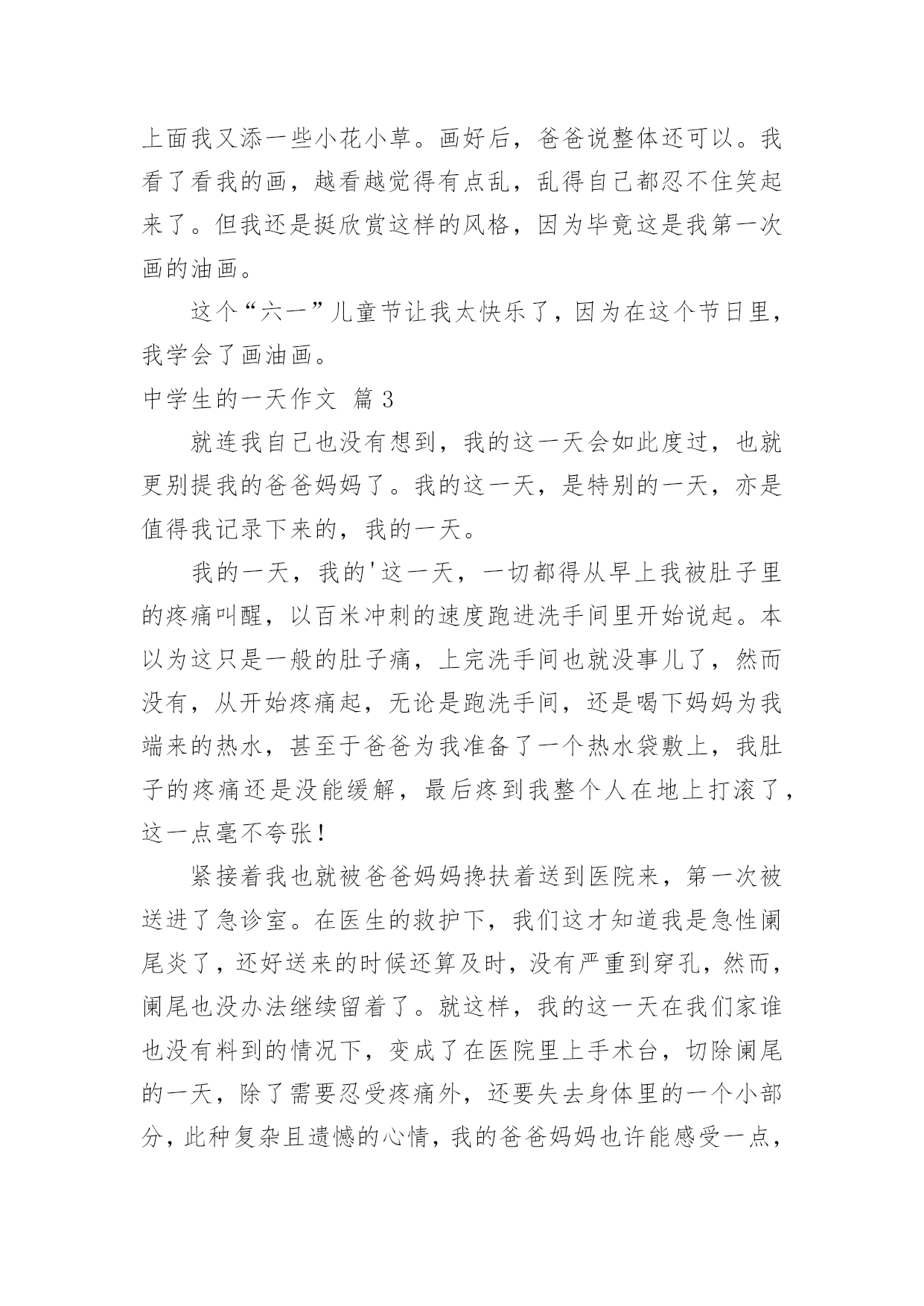 上面我又添一些小花小草。画好后，爸爸说整体还可以。我看了看我的画，越看越觉得有点乱，乱得自己都忍不住笑起来了。但我还是挺欣赏这样的风格，因为毕竟这是我第一次画的油画。

这个“六一”儿童节让我太快乐了，因为在这个节日里，我学会了画油画。

中学生的一天作文 篇 3

就连我自己也没有想到，我的这一天会如此度过，也就更别提我的爸爸妈妈了。我的这一天，是特别的一天，亦是值得我记录下来的，我的一天。

我的一天，我的'这一天，一切都得从早上我被肚子里的疼痛叫醒，以百米冲刺的速度跑进洗手间里开始说起。本以为这只是一般的肚子痛，上完洗手间也就没事儿了，然而没有，从开始疼痛起，无论是跑洗手间，还是喝下妈妈为我端来的热水，甚至于爸爸为我准备了一个热水袋敷上，我肚子的疼痛还是没能缓解，最后疼到我整个人在地上打滚了，这一点毫不夸张！

紧接着我也就被爸爸妈妈搀扶着送到医院来，第一次被送进了急诊室。在医生的救护下，我们这才知道我是急性阑尾炎了，还好送来的时候还算及时，没有严重到穿孔，然而，阑尾也没办法继续留着了。就这样，我的这一天在我们家谁也没有料到的情况下，变成了在医院里上手术台，切除阑尾的一天，除了需要忍受疼痛外，还要失去身体里的一个小部分，此种复杂且遗憾的心情，我的爸爸妈妈也许能感受一点，